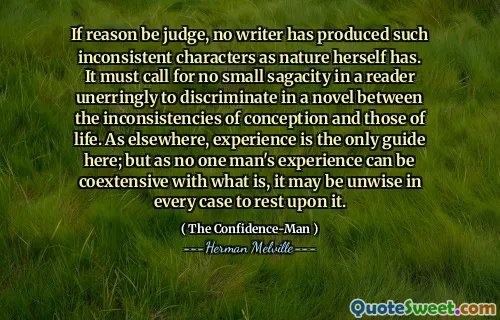 If reason be judge, no writer has produced such inconsistent characters as nature herself has. It must call for no small sagacity in a reader unerringly to discriminate in a novel between the inconsistencies of conception and those of life. As elsewhere, experience is the only guide here; but as no one man's experience can be coextensive with what is, it may be unwise in every case to rest upon it.

( The Confidence-Man )

--- Herman Melville ---

QuoteSweet.com